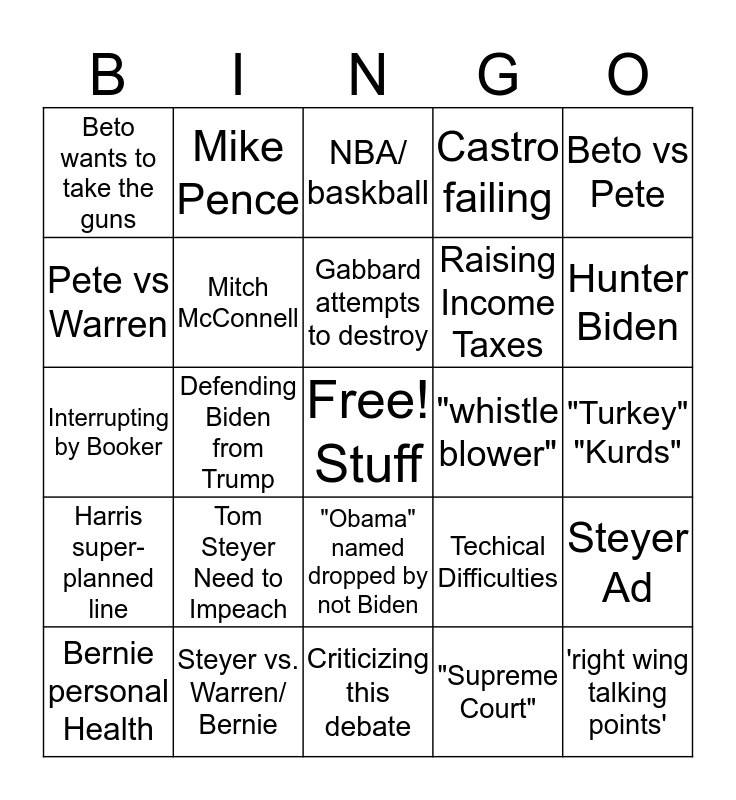 | B | I | N | G | O |
|---|---|---|---|---|
| Beto wants to take the guns | Mike Pence | NBA/ baskball | Castro failing | Beto vs Pete |
| Pete vs Warren | Mitch McConnell | Gabbard attempts to destroy | Raising Income Taxes | Hunter Biden |
| Interrupting by Booker | Defending Biden from Trump | Free! Stuff | "whistle blower" | "Turkey" "Kurds" |
| Harris super-planned line | Tom Steyer Need to Impeach | "Obama" named dropped by not Biden | Techical Difficulties | Steyer Ad |
| Bernie personal Health | Steyer vs. Warren/ Bernie | Criticizing this debate | "Supreme Court" | 'right wing talking points' |